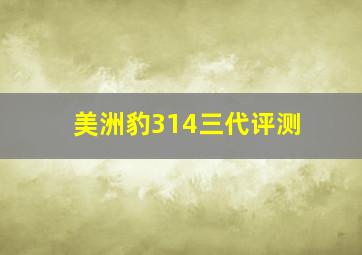 美洲豹314三代评测